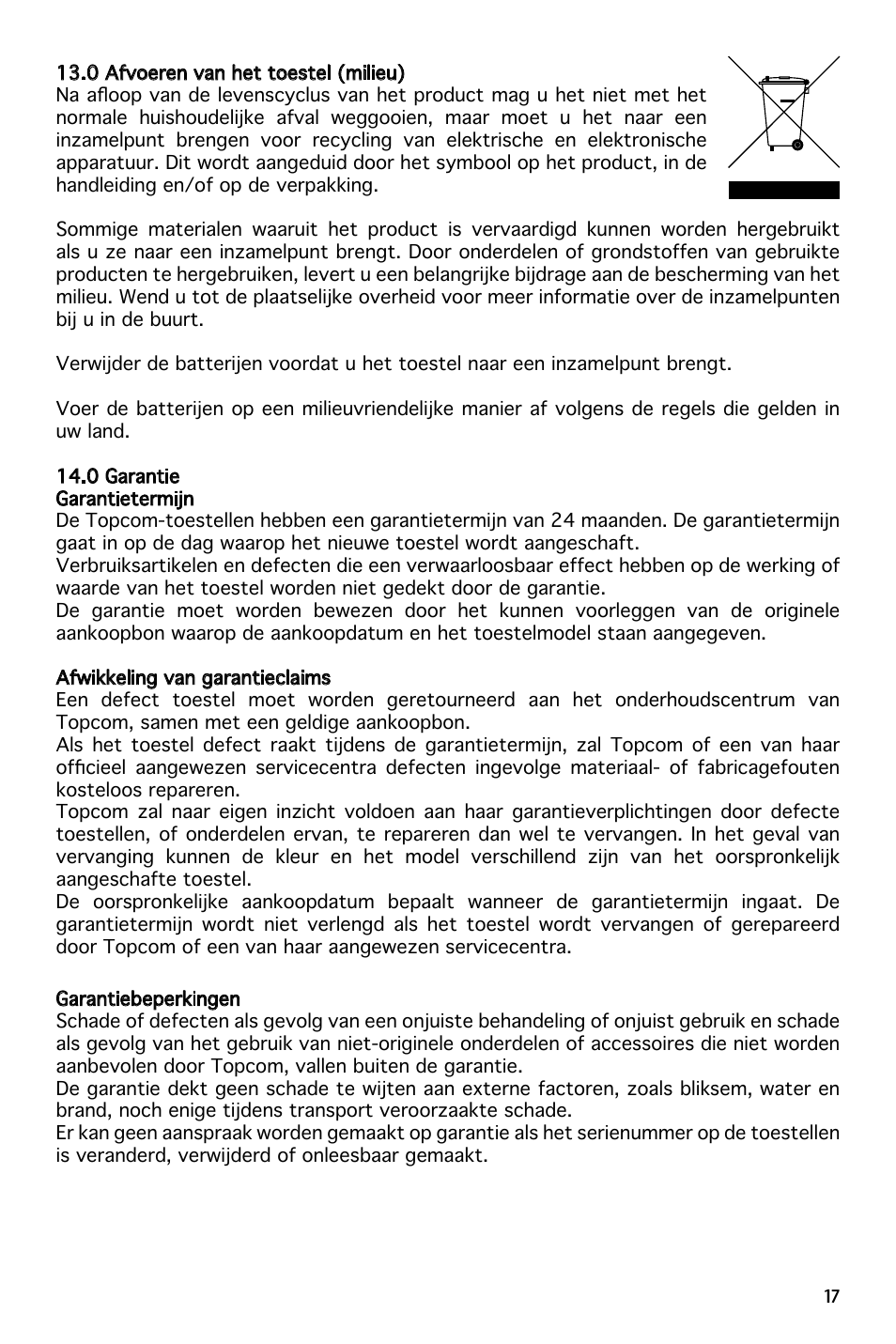 13.0 Afvoeren van het toestel (milieu)
Na afloop van de levenscyclus van het product mag u het niet met het normale huishoudelijke afval weggooien, maar moet u het naar een inzamelpunt brengen voor recycling van elektrische en elektronische apparatuur. Dit wordt aangeduid door het symbool op het product, in de handleiding en/of op de verpakking.

Sommige materialen waaruit het product is vervaardigd kunnen worden hergebruikt als u ze naar een inzamelpunt brengt. Door onderdelen of grondstoffen van gebruikte producten te hergebruiken, levert u een belangrijke bijdrage aan de bescherming van het milieu. Wend u tot de plaatselijke overheid voor meer informatie over de inzamelpunten bij u in de buurt.

Verwijder de batterijen voordat u het toestel naar een inzamelpunt brengt.

Voer de batterijen op een milieuvriendelijke manier af volgens de regels die gelden in uw land.

14.0 Garantie
Garantietermijn
De Topcom-toestellen hebben een garantietermijn van 24 maanden. De garantietermijn gaat in op de dag waarop het nieuwe toestel wordt aangeschaft.
Verbruiksartikelen en defecten die een verwaarloosbaar effect hebben op de werking of waarde van het toestel worden niet gedekt door de garantie.
De garantie moet worden bewezen door het kunnen voorleggen van de originele aankoopbon waarop de aankoopdatum en het toestelmodel staan aangegeven.

Afwikkeling van garantieclaims
Een defect toestel moet worden geretourneerd aan het onderhoudscentrum van Topcom, samen met een geldige aankoopbon.
Als het toestel defect raakt tijdens de garantietermijn, zal Topcom of een van haar officieel aangewezen servicecentra defecten ingevolge materiaal- of fabricagefouten kosteloos repareren.
Topcom zal naar eigen inzicht voldoen aan haar garantieverplichtingen door defecte toestellen, of onderdelen ervan, te repareren dan wel te vervangen. In het geval van vervanging kunnen de kleur en het model verschillend zijn van het oorspronkelijk aangeschafte toestel.
De oorspronkelijke aankoopdatum bepaalt wanneer de garantietermijn ingaat. De garantietermijn wordt niet verlengd als het toestel wordt vervangen of gerepareerd door Topcom of een van haar aangewezen servicecentra.

Garantiebeperkingen
Schade of defecten als gevolg van een onjuiste behandeling of onjuist gebruik en schade als gevolg van het gebruik van niet-originele onderdelen of accessoires die niet worden aanbevolen door Topcom, vallen buiten de garantie.
De garantie dekt geen schade te wijten aan externe factoren, zoals bliksem, water en brand, noch enige tijdens transport veroorzaakte schade.
Er kan geen aanspraak worden gemaakt op garantie als het serienummer op de toestellen is veranderd, verwijderd of onleesbaar gemaakt.

17